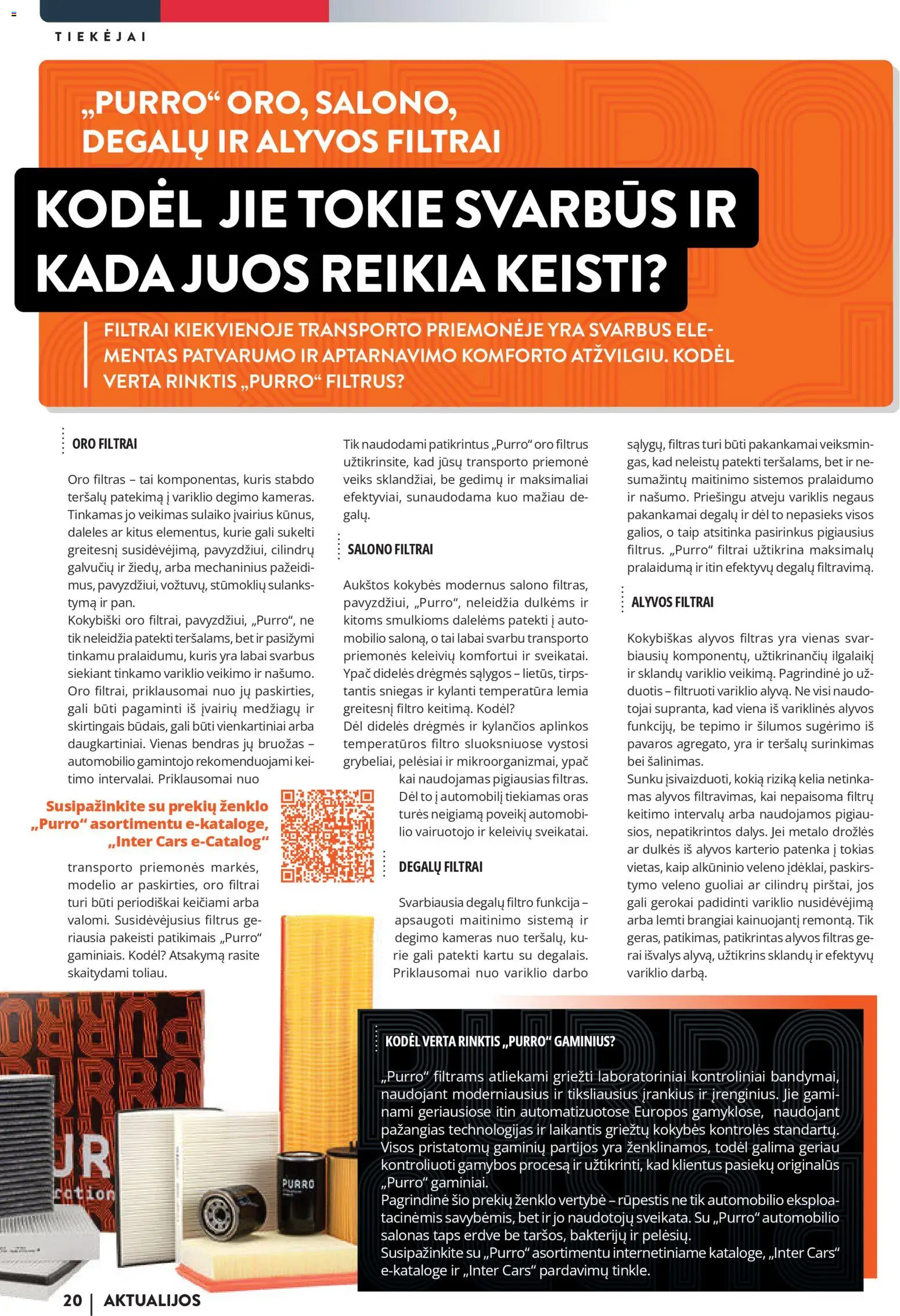 TIEKĖJAI

„PURRO“ ORO, SALONO, DEGALŲ IR ALYVOS FILTRAI

KODĖL JIE TOKIE SVARBŪS IR KADA JUOS REIKIA KEISTI?

FILTRAI KIEKVIENOJE TRANSPORTO PRIEMONĖJE YRA SVARBUS ELEMENTAS PATVARUMO IR APTARNAVIMO KOMFORTO ATŽVILGIU. KODĖL VERTA RINKTIS „PURRO“ FILTRUS?

ORO FILTRAI

Oro filtras – tai komponentas, kuris stabdo teršalų patekimą į variklio degimo kameras. Tinkamas jo veikimas sulaiko įvairius kūnus, daleles ar kitus elementus, kurie gali sukelti greitesnį susidėvėjimą, pavyzdžiui, cilindrų galvučių ir žiedų, arba mechaninius pažeidimus, pavyzdžiui, vožtuvų, stūmoklių sulankstymą ir pan.
Kokybiški oro filtrai, pavyzdžiui, „Purro“, ne tik neleidžia patekti teršalams, bet ir pasižymi tinkamu pralaidumu, kuris yra labai svarbus siekiant tinkamo variklio veikimo ir našumo. Oro filtrai, priklausomai nuo jų paskirties, gali būti pagaminti iš įvairių medžiagų ir skirtingais būdais, gali būti vienkartiniai arba daugkartiniai. Vienas bendras jų bruožas – automobilio gamintojo rekomenduojami keitimo intervalai. Priklausomai nuo

Susipažinkite su prekių ženklo „Purro“ asortimentu e-kataloge, „Inter Cars e-Catalog“

transporto priemonės markės, modelio ar paskirties, oro filtrai turi būti periodiškai keičiami arba valomi. Susidėvėjusius filtrus geriausia pakeisti patikimais „Purro“ gaminiais. Kodėl? Atsakymą rasite skaitydami toliau.

Tik naudodami patikrintus „Purro“ oro filtrus užtikrinsite, kad jūsų transporto priemonė veiks sklandžiai, be gedimų ir maksimaliai efektyviai, sunaudodama kuo mažiau degalų.

SALONO FILTRAI

Aukštos kokybės modernus salono filtras, pavyzdžiui, „Purro“, neleidžia dulkėms ir kitoms smulkioms dalelėms patekti į automobilio saloną, o tai labai svarbu transporto priemonės keleivių komfortui ir sveikatai. Ypač didelės drėgmės sąlygos – lietūs, tirpstantis sniegas ir kylanti temperatūra lemia greitesnį filtro keitimą. Kodėl?
Dėl didelės drėgmės ir kylančios aplinkos temperatūros filtro sluoksniuose vystosi grybeliai, pelėsiai ir mikroorganizmai, ypač kai naudojamas pigiausias filtras. Dėl to į automobilį tiekiamas oras turės neigiamą poveikį automobilio vairuotojo ir keleivių sveikatai.

DEGALŲ FILTRAI

Svarbiausia degalų filtro funkcija – apsaugoti maitinimo sistemą ir degimo kameras nuo teršalų, kurie gali patekti kartu su degalais. Priklausomai nuo variklio darbo sąlygų, filtras turi būti pakankamai veiksmingas, kad neleistų patekti teršalams, bet ir nesumažintų maitinimo sistemos pralaidumo ir našumo. Priešingu atveju variklis negaus pakankamai degalų ir dėl to nepasieks visos galios, o taip atsitinka pasirinkus pigiausius filtrus. „Purro“ filtrai užtikrina maksimalų pralaidumą ir itin efektyvų degalų filtravimą.

ALYVOS FILTRAI

Kokybiškas alyvos filtras yra vienas svarbiausių komponentų, užtikrinančių ilgalaikį ir sklandų variklio veikimą. Pagrindinė jo užduotis – filtruoti variklio alyvą. Ne visi naudotojai supranta, kad viena iš variklinės alyvos funkcijų, be tepimo ir šilumos sugėrimo iš pavaros agregato, yra ir teršalų surinkimas bei šalinimas.
Sunku įsivaizduoti, kokią riziką kelia netinkamas alyvos filtravimas, kai nepaisoma filtrų keitimo intervalų arba naudojamos pigiausios, nepatikrintos dalys. Jei metalo drožlės ar dulkės iš alyvos karterio patenka į tokias vietas, kaip alkūninio veleno įdėklai, paskirstymo veleno guoliai ar cilindrų pirštai, jos gali gerokai padidinti variklio nusidėvėjimą arba lemti brangiai kainuojantį remontą. Tik geras, patikimas, patikrintas alyvos filtras gerai išvalys alyvą, užtikrins sklandų ir efektyvų variklio darbą.

KODĖL VERTA RINKTIS „PURRO“ GAMINIUS?

„Purro“ filtrams atliekami griežti laboratoriniai kontroliniai bandymai, naudojant moderniausius ir tiksliausius įrankius ir įrenginius. Jie gaminami geriausiose itin automatizuotose Europos gamyklose, naudojant pažangias technologijas ir laikantis griežtų kokybės kontrolės standartų. Visos pristatomų gaminių partijos yra ženklinamos, todėl galima geriau kontroliuoti gamybos procesą ir užtikrinti, kad klientus pasiekų originalūs „Purro“ gaminiai.
Pagrindinė šio prekių ženklo vertybė – rūpestis ne tik automobilio eksploatacinėmis savybėmis, bet ir jo naudotojų sveikata. Su „Purro“ automobilio salonas taps erdve be taršos, bakterijų ir pelėsių.
Susipažinkite su „Purro“ asortimentu internetiniame kataloge, „Inter Cars“ e-kataloge ir „Inter Cars“ pardavimų tinkle.

PURRO

20 | AKTUALIJOS